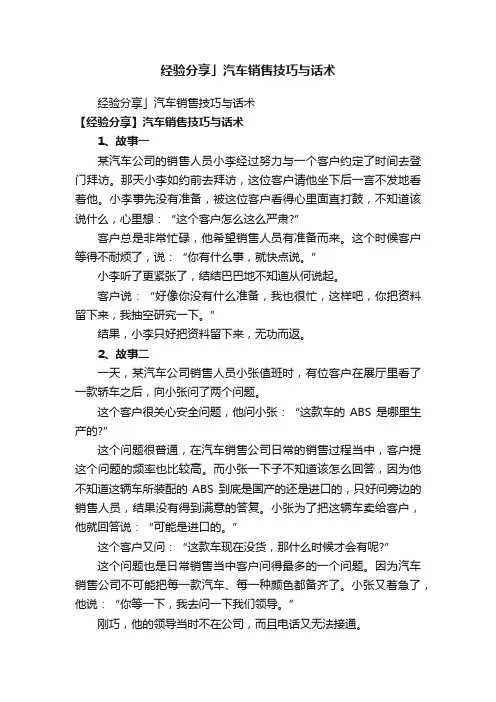 经验分享」汽车销售技巧与话术

经验分享」汽车销售技巧与话术

【经验分享】汽车销售技巧与话术

1、故事一

某汽车公司的销售人员小李经过努力与一个客户约定了时间去登门拜访。那天小李如约前去拜访，这位客户请他坐下后一言不发地看着他。小李事先没有准备，被这位客户看得心里面直打鼓，不知道该说什么，心里想：“这个客户怎么这么严肃?”

客户总是非常忙碌，他希望销售人员有准备而来。这个时候客户等得不耐烦了，说：“你有什么事，就快点说。”

小李听了更紧张了，结结巴巴地不知道从何说起。

客户说：“好像你没有什么准备，我也很忙，这样吧，你把资料留下来，我抽空研究一下。”

结果，小李只好把资料留下来，无功而返。

2、故事二

一天，某汽车公司销售人员小张值班时，有位客户在展厅里看了一款轿车之后，向小张问了两个问题。

这个客户很关心安全问题，他问小张：“这款车的 ABS 是哪里生产的?”

这个问题很普通，在汽车销售公司日常的销售过程当中，客户提这个问题的频率也比较高。而小张一下子不知道该怎么回答，因为他不知道这辆车所装配的 ABS 到底是国产的还是进口的，只好问旁边的销售人员，结果没有得到满意的答复。小张为了把这辆车卖给客户，他就回答说：“可能是进口的。”

这个客户又问：“这款车现在没货，那什么时候才会有呢?”

这个问题也是日常销售当中客户问得最多的一个问题。因为汽车销售公司不可能把每一款汽车、每一种颜色都备齐了。小张又着急了，他说：“你等一下，我去问一下我们领导。”

刚巧，他的领导当时不在公司，而且电话又无法接通。